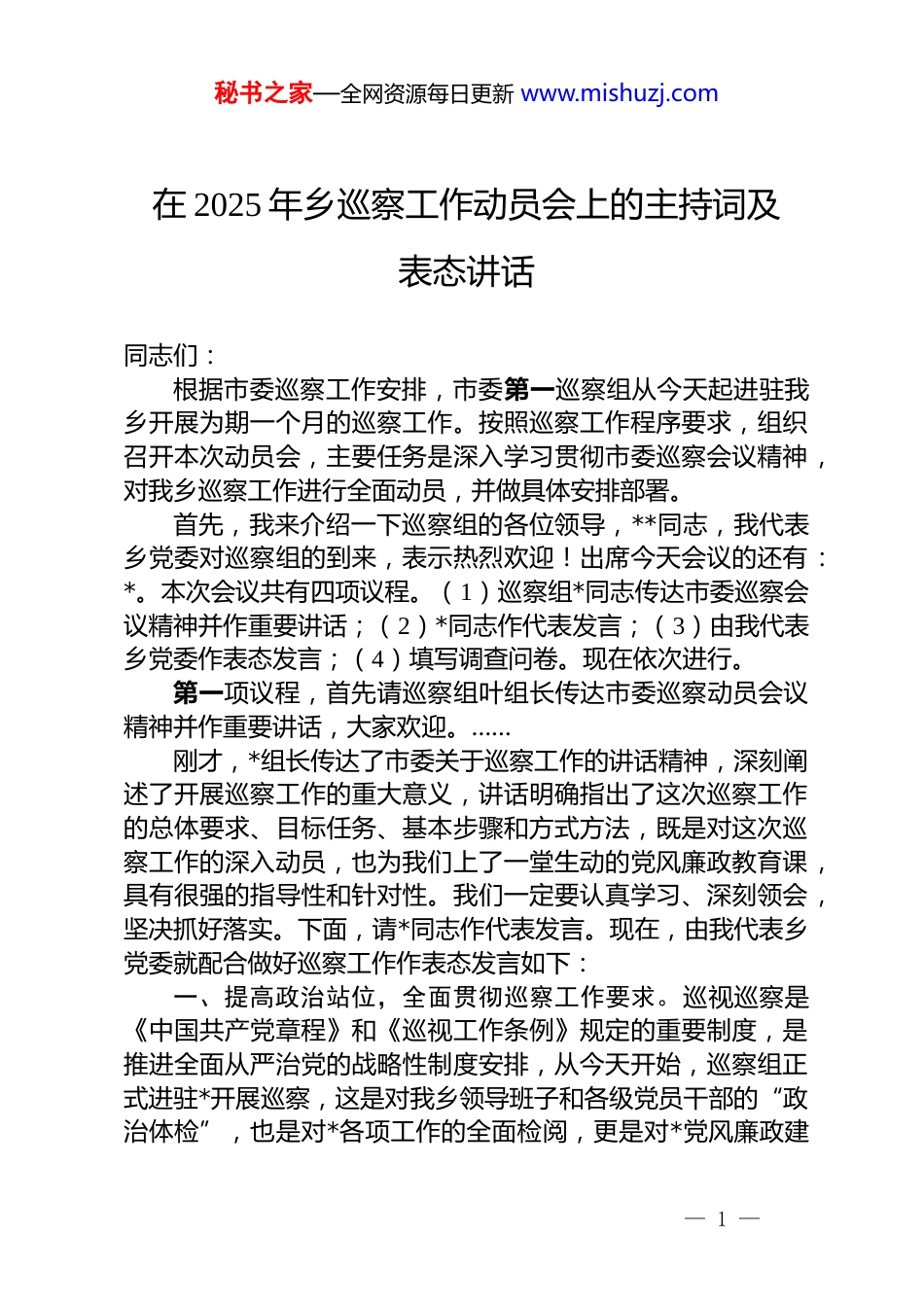 秘书之家—全网资源每日更新 www.mishuzj.com

在 2025 年乡巡察工作动员会上的主持词及表态讲话

同志们：

根据市委巡察工作安排，市委第一巡察组从今天起进驻我乡开展为期一个月的巡察工作。按照巡察工作程序要求，组织召开本次动员会，主要任务是深入学习贯彻市委巡察会议精神，对我乡巡察工作进行全面动员，并做具体安排部署。

首先，我来介绍一下巡察组的各位领导，**同志，我代表乡党委对巡察组的到来，表示热烈欢迎！出席今天会议的还有：*。本次会议共有四项议程。（1）巡察组*同志传达市委巡察会议精神并作重要讲话；（2）*同志作代表发言；（3）由我代表乡党委作表态发言；（4）填写调查问卷。现在依次进行。

第一项议程，首先请巡察组叶组长传达市委巡察动员会议精神并作重要讲话，大家欢迎。......

刚才，*组长传达了市委关于巡察工作的讲话精神，深刻阐述了开展巡察工作的重大意义，讲话明确指出了这次巡察工作的总体要求、目标任务、基本步骤和方式方法，既是对这次巡察工作的深入动员，也为我们上了一堂生动的党风廉政教育课，具有很强的指导性和针对性。我们一定要认真学习、深刻领会，坚决抓好落实。下面，请*同志作代表发言。现在，由我代表乡党委就配合做好巡察工作作表态发言如下：

一、提高政治站位，全面贯彻巡察工作要求。巡视巡察是《中国共产党章程》和《巡视工作条例》规定的重要制度，是推进全面从严治党的战略性制度安排，从今天开始，巡察组正式进驻*开展巡察，这是对我乡领导班子和各级党员干部的“政治体检”，也是对*各项工作的全面检阅，更是对*党风廉政建

— 1 —